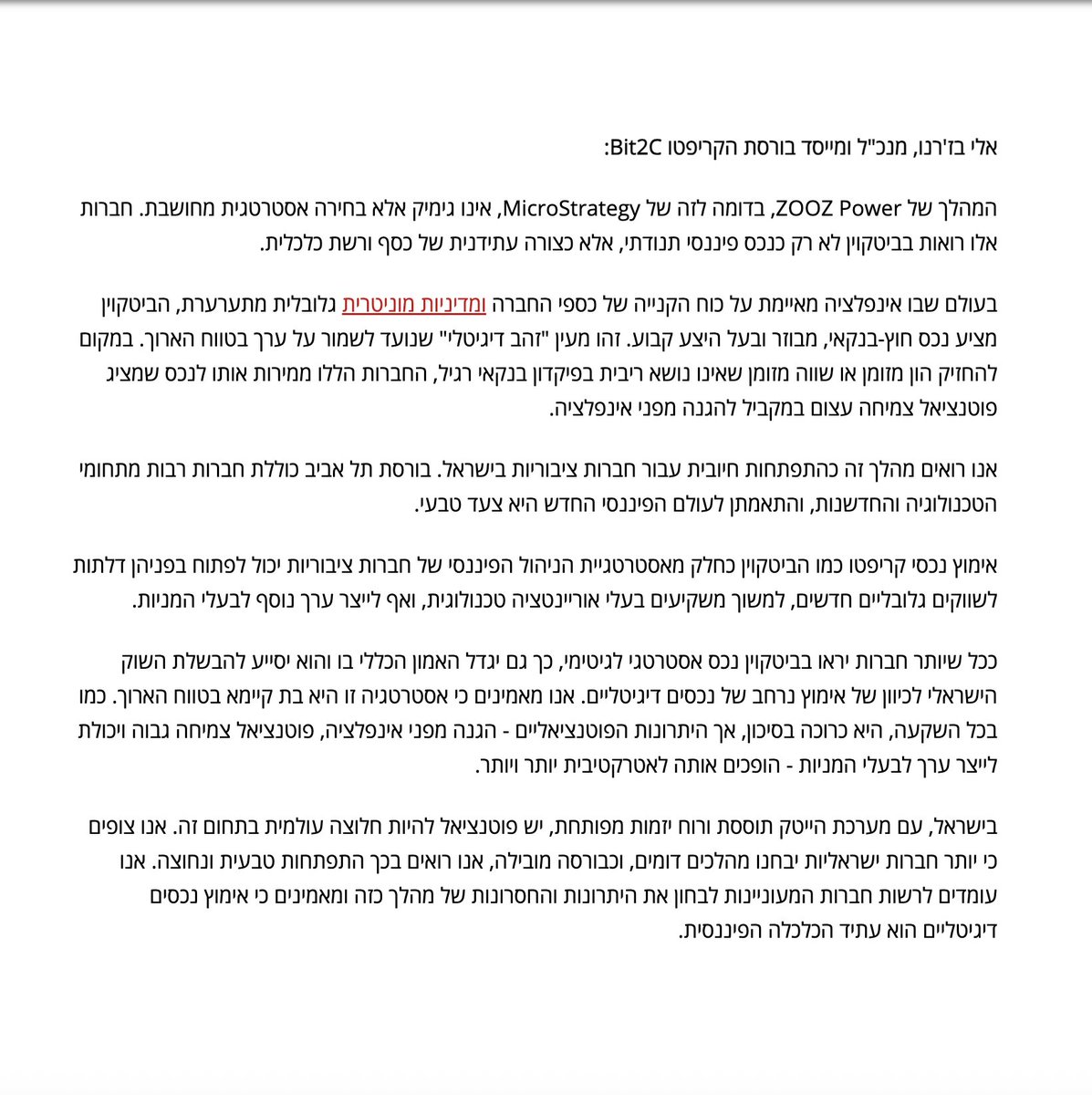 אלי בז'רנו, מנכ"ל ומייסד בורסת הקריפטו Bit2C:

המהלך של ZOOZ Power, בדומה לזה של MicroStrategy, אינו גימיק אלא בחירה אסטרטגית מחושבת. חברות אלו רואות בביטקוין לא רק כנכס פיננסי תנודתי, אלא כצורה עתידנית של כסף ורשת כלכלית.

בעולם שבו אינפלציה מאיימת על כוח הקנייה של כספי החברה ומדיניות מוניטרית גלובלית מתערערת, הביטקוין מציע נכס חוץ-בנקאי, מבוזר ובעל היצע קבוע. זהו מעין "זהב דיגיטלי" שנועד לשמור על ערך בטווח הארוך. במקום להחזיק הון מזומן או שווה מזומן שאינו נושא ריבית בפיקדון בנקאי רגיל, החברות הללו ממירות אותו לנכס שמציג פוטנציאל צמיחה עצום במקביל להגנה מפני אינפלציה.

אנו רואים מהלך זה כהתפתחות חיובית עבור חברות ציבוריות בישראל. בורסת תל אביב כוללת חברות רבות מתחומי הטכנולוגיה והחדשנות, והתאמתן לעולם הפיננסי החדש היא צעד טבעי.

אימוץ נכסי קריפטו כמו הביטקוין כחלק מאסטרטגיית הניהול הפיננסי של חברות ציבוריות יכול לפתוח בפניהן דלתות לשווקים גלובליים חדשים, למשוך משקיעים בעלי אוריינטציה טכנולוגית, ואף לייצר ערך נוסף לבעלי המניות.

ככל שיותר חברות יראו בביטקוין נכס אסטרטגי לגיטימי, כך גם יגדל האמון הכללי בו והוא יסייע להבשלת השוק הישראלי לכיוון של אימוץ נרחב של נכסים דיגיטליים. אנו מאמינים כי אסטרטגיה זו היא בת קיימא בטווח הארוך. כמו בכל השקעה, היא כרוכה בסיכון, אך היתרונות הפוטנציאליים - הגנה מפני אינפלציה, פוטנציאל צמיחה גבוה ויכולת לייצר ערך לבעלי המניות - הופכים אותה לאטרקטיבית יותר ויותר.

בישראל, עם מערכת הייטק תוססת ורוח יזמות מפותחת, יש פוטנציאל להיות חלוצה עולמית בתחום זה. אנו צופים כי יותר חברות ישראליות יבחנו מהלכים דומים, וכבורסה מובילה, אנו רואים בכך התפתחות טבעית ונחוצה. אנו עומדים לרשות חברות המעוניינות לבחון את היתרונות והחסרונות של מהלך כזה ומאמינים כי אימוץ נכסים דיגיטליים הוא עתיד הכלכלה הפיננסית.